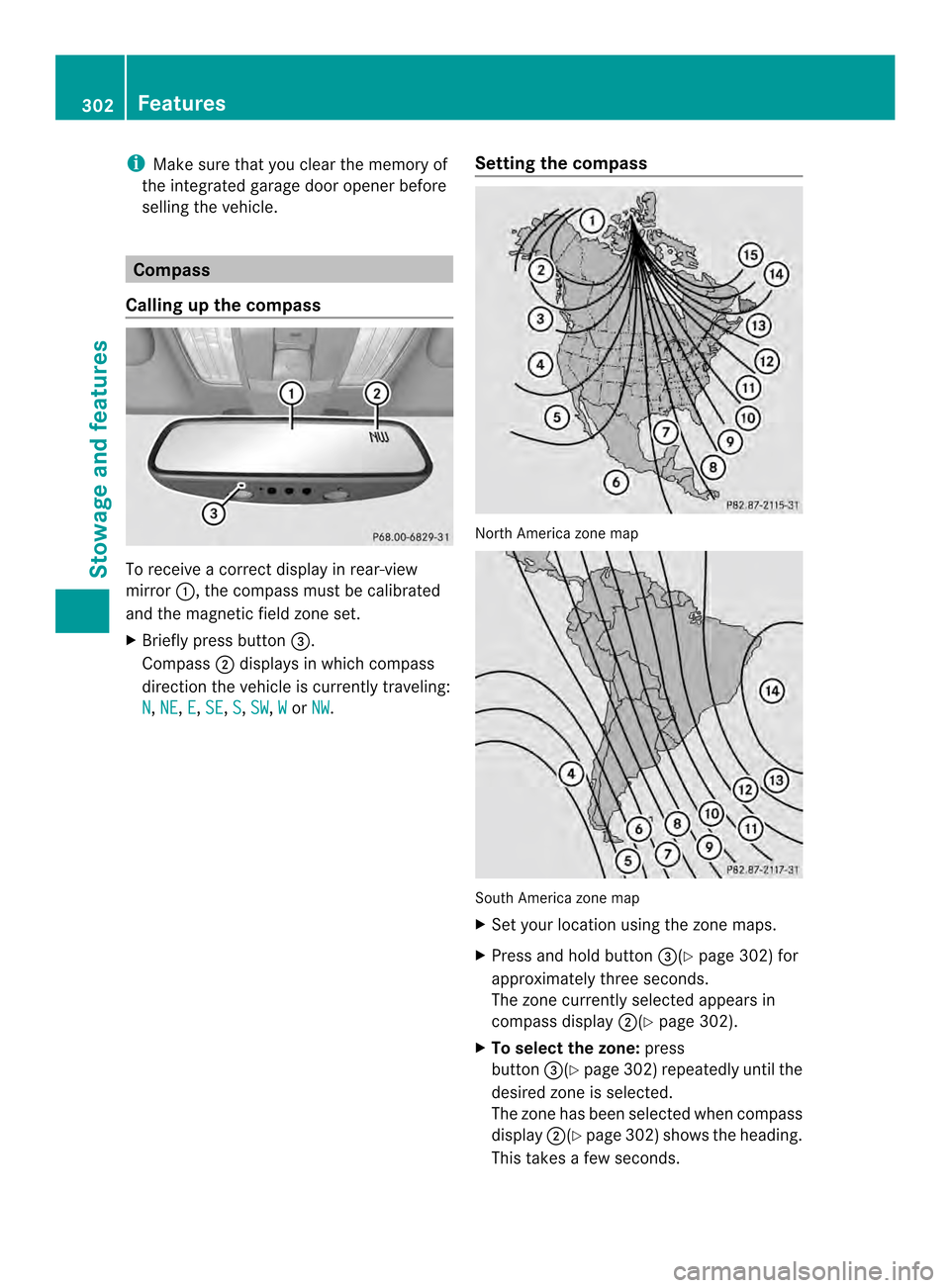 302 Features

Stowage and features

i Make sure that you clear the memory of the integrated garage door opener before selling the vehicle.

Compass

Calling up the compass

1 2 NW 3 P68.00-6829-31

To receive a correct display in rear-view mirror ①, the compass must be calibrated and the magnetic field zone set.

▶ Briefly press button ③.
Compass ② displays in which compass direction the vehicle is currently traveling: N, NE, E, SE, S, SW, W or NW.

Setting the compass

1 2 3 4 5 6 7 8 9 10 11 12 13 14 15 P82.87-2115-31

North America zone map

4 5 6 7 8 9 10 11 12 13 14 P82.87-2117-31

South America zone map

▶ Set your location using the zone maps.

▶ Press and hold button ③(▷ page 302) for approximately three seconds.
The zone currently selected appears in compass display ②(▷ page 302).

▶ To select the zone: press button ③(▷ page 302) repeatedly until the desired zone is selected.
The zone has been selected when compass display ②(▷ page 302) shows the heading. This takes a few seconds.

carmanualsonline.info